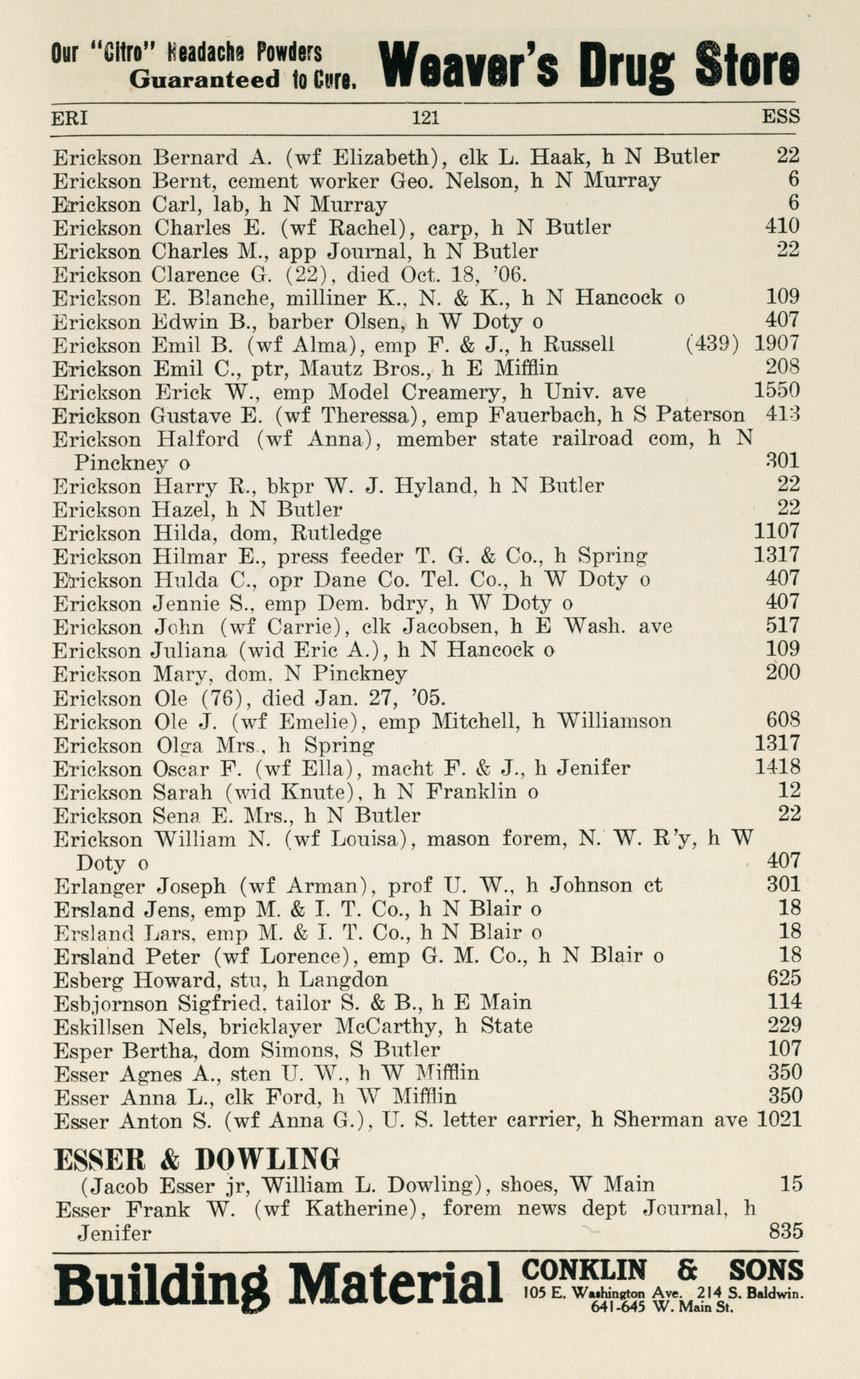 Our "Citro" Headache Powders Guaranteed to Cure. Weaver's Drug Store

ERI 121 ESS

Erickson Bernard A. (wf Elizabeth), clk L. Haak, h N Butler 22
Erickson Bernt, cement worker Geo. Nelson, h N Murray 6
Erickson Carl, lab, h N Murray 6
Erickson Charles E. (wf Rachel), carp, h N Butler 410
Erickson Charles M., app Journal, h N Butler 22
Erickson Clarence G. (22), died Oct. 18, '06.
Erickson E. Blanche, milliner K., N. & K., h N Hancock o 109
Erickson Edwin B., barber Olsen, h W Doty o 407
Erickson Emil B. (wf Alma), emp F. & J., h Russell (439) 1907
Erickson Emil C., ptr, Mautz Bros., h E Mifflin 208
Erickson Erick W., emp Model Creamery, h Univ. ave 1550
Erickson Gustave E. (wf Theressa), emp Fauerbach, h S Paterson 413
Erickson Halford (wf Anna), member state railroad com, h N Pinckney o 301
Erickson Harry R., bkpr W. J. Hyland, h N Butler 22
Erickson Hazel, h N Butler 22
Erickson Hilda, dom, Rutledge 1107
Erickson Hilmar E., press feeder T. G. & Co., h Spring 1317
Erickson Hulda C., opr Dane Co. Tel. Co., h W Doty o 407
Erickson Jennie S., emp Dem. bdry, h W Doty o 407
Erickson John (wf Carrie), clk Jacobsen, h E Wash. ave 517
Erickson Juliana (wid Eric A.), h N Hancock o 109
Erickson Mary, dom, N Pinckney 200
Erickson Ole (76), died Jan. 27, '05.
Erickson Ole J. (wf Emelie), emp Mitchell, h Williamson 608
Erickson Olga Mrs., h Spring 1317
Erickson Oscar F. (wf Ella), macht F. & J., h Jenifer 1418
Erickson Sarah (wid Knute), h N Franklin o 12
Erickson Sena E. Mrs., h N Butler 22
Erickson William N. (wf Louisa), mason forem, N. W. R'y, h W Doty o 407
Erlanger Joseph (wf Arman), prof U. W., h Johnson ct 301
Ersland Jens, emp M. & I. T. Co., h N Blair o 18
Ersland Lars, emp M. & I. T. Co., h N Blair o 18
Ersland Peter (wf Lorence), emp G. M. Co., h N Blair o 18
Esberg Howard, stu, h Langdon 625
Esbjornson Sigfried, tailor S. & B., h E Main 114
Eskillsen Nels, bricklayer McCarthy, h State 229
Esper Bertha, dom Simons, S Butler 107
Esser Agnes A., sten U. W., h W Mifflin 350
Esser Anna L., clk Ford, h W Mifflin 350
Esser Anton S. (wf Anna G.), U. S. letter carrier, h Sherman ave 1021

ESSER & DOWLING
(Jacob Esser jr, William L. Dowling), shoes, W Main 15
Esser Frank W. (wf Katherine), forem news dept Journal, h Jenifer 835

Building Material CONKLIN & SONS 105 E. Washington Ave. 214 S. Baldwin. 641-645 W. Main St.